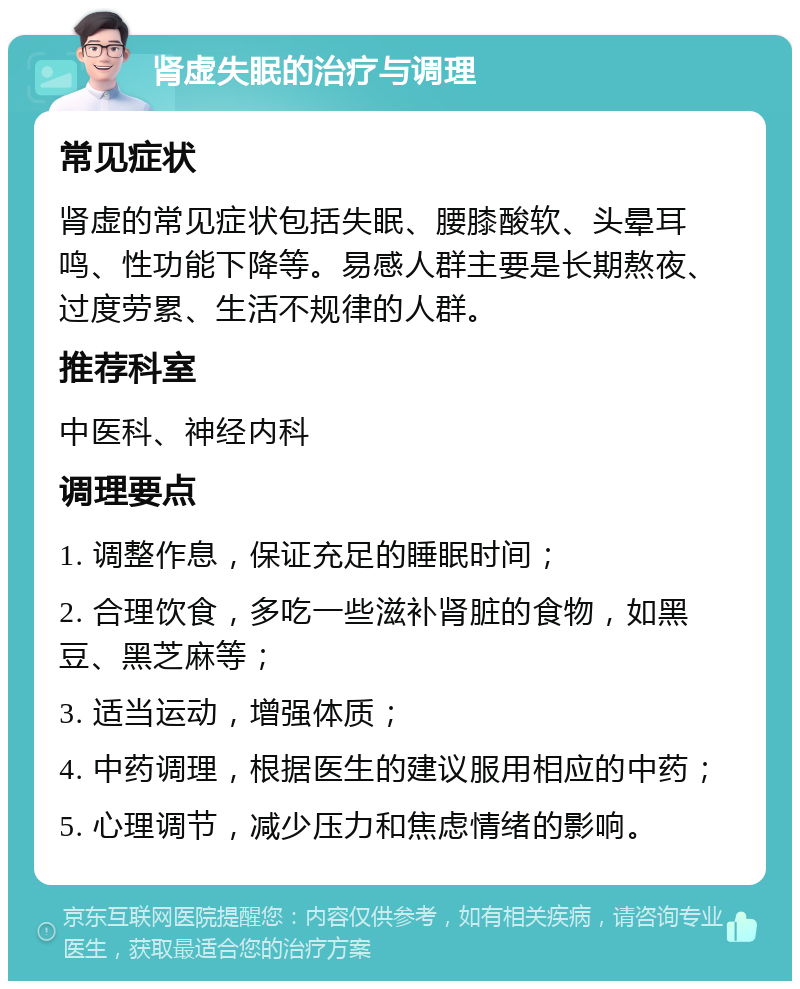 肾虚失眠的治疗与调理

常见症状

肾虚的常见症状包括失眠、腰膝酸软、头晕耳鸣、性功能下降等。易感人群主要是长期熬夜、过度劳累、生活不规律的人群。

推荐科室

中医科、神经内科

调理要点

1. 调整作息，保证充足的睡眠时间；

2. 合理饮食，多吃一些滋补肾脏的食物，如黑豆、黑芝麻等；

3. 适当运动，增强体质；

4. 中药调理，根据医生的建议服用相应的中药；

5. 心理调节，减少压力和焦虑情绪的影响。

京东互联网医院提醒您：内容仅供参考，如有相关疾病，请咨询专业医生，获取最适合您的治疗方案